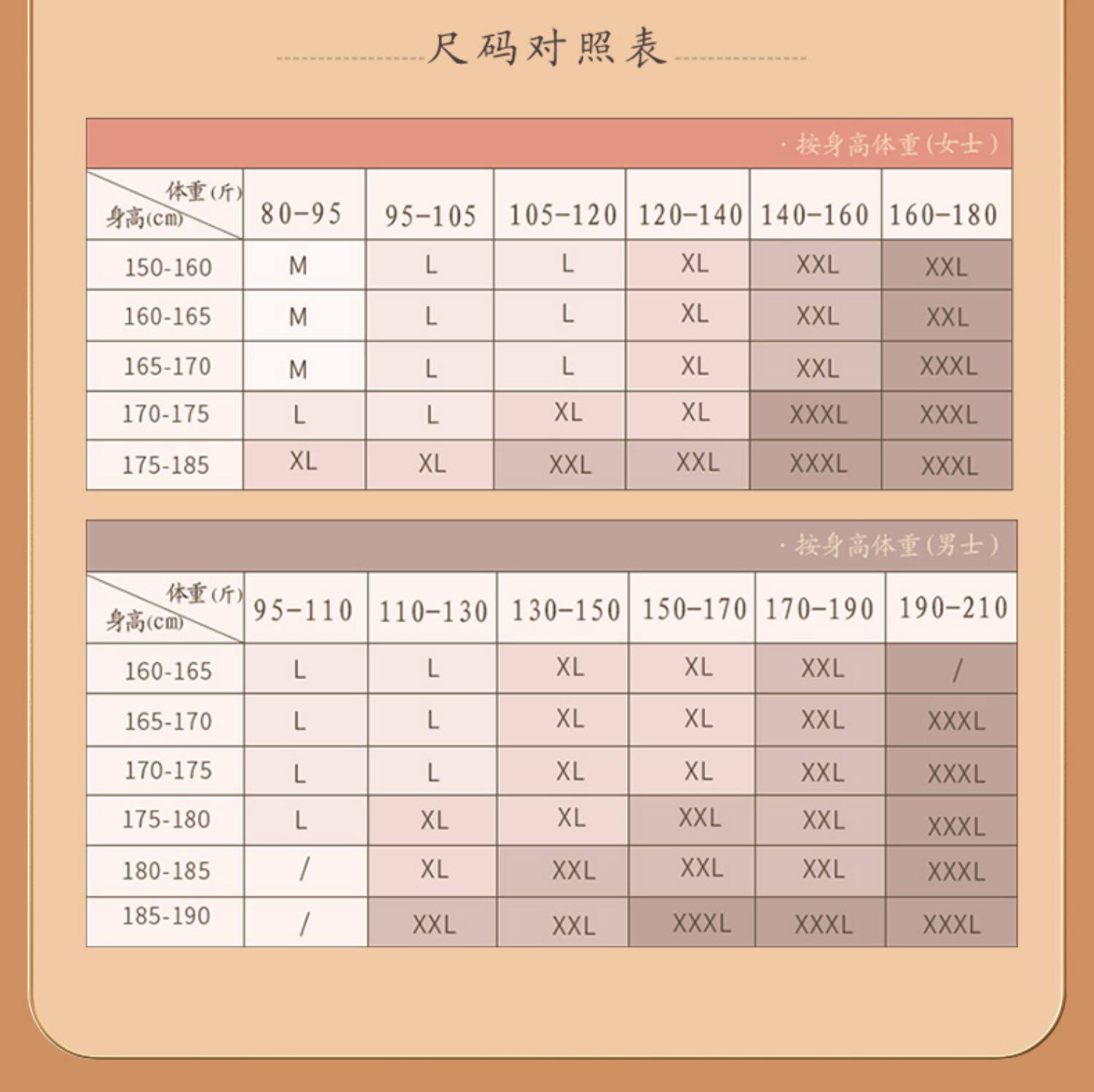 尺码对照表

· 按身高体重(女士)

| 体重(斤) 身高(cm) | 80-95 | 95-105 | 105-120 | 120-140 | 140-160 | 160-180 |
|---|---|---|---|---|---|---|
| 150-160 | M | L | L | XL | XXL | XXL |
| 160-165 | M | L | L | XL | XXL | XXL |
| 165-170 | M | L | L | XL | XXL | XXXL |
| 170-175 | L | L | XL | XL | XXXL | XXXL |
| 175-185 | XL | XL | XXL | XXL | XXXL | XXXL |

· 按身高体重(男士)

| 体重(斤) 身高(cm) | 95-110 | 110-130 | 130-150 | 150-170 | 170-190 | 190-210 |
|---|---|---|---|---|---|---|
| 160-165 | L | L | XL | XL | XXL | / |
| 165-170 | L | L | XL | XL | XXL | XXXL |
| 170-175 | L | L | XL | XL | XXL | XXXL |
| 175-180 | L | XL | XL | XXL | XXL | XXXL |
| 180-185 | / | XL | XXL | XXL | XXL | XXXL |
| 185-190 | / | XXL | XXL | XXXL | XXXL | XXXL |